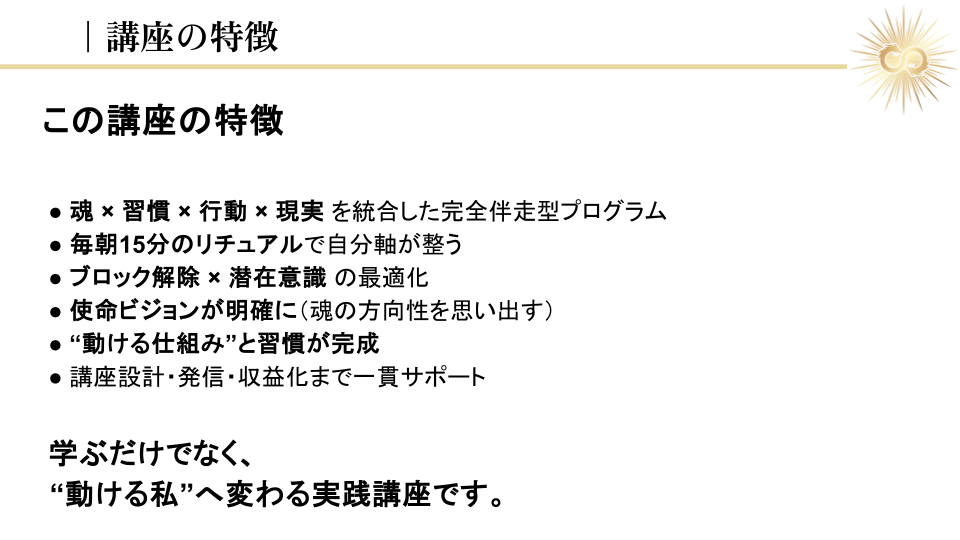 ｜講座の特徴

この講座の特徴

• 魂 × 習慣 × 行動 × 現実 を統合した完全伴走型プログラム
• 毎朝15分のリチュアルで自分軸が整う
• ブロック解除 × 潜在意識 の最適化
• 使命ビジョンが明確に（魂の方向性を思い出す）
• “動ける仕組み”と習慣が完成
• 講座設計・発信・収益化まで一貫サポート

学ぶだけでなく、
“動ける私”へ変わる実践講座です。